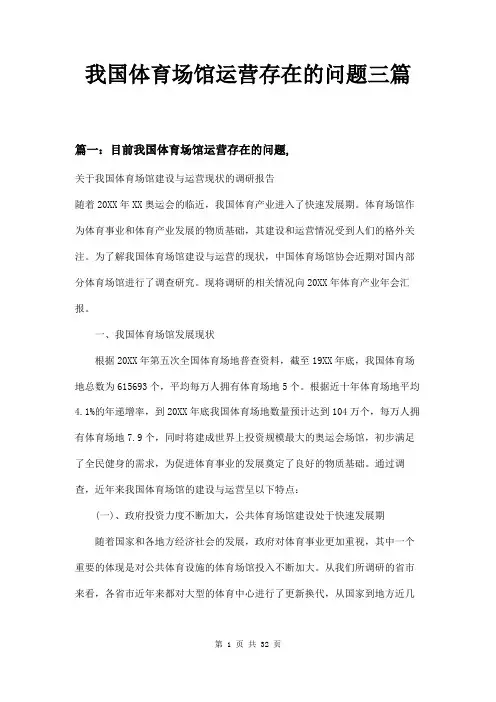 我国体育场馆运营存在的问题三篇

篇一：目前我国体育场馆运营存在的问题，

关于我国体育场馆建设与运营现状的调研报告

随着20XX年XX奥运会的临近，我国体育产业进入了快速发展期。体育场馆作为体育事业和体育产业发展的物质基础，其建设和运营情况受到人们的格外关注。为了解我国体育场馆建设与运营的现状，中国体育场馆协会近期对国内部分体育场馆进行了调查研究。现将调研的相关情况向20XX年体育产业年会汇报。

一、我国体育场馆发展现状

根据20XX年第五次全国体育场地普查资料，截至19XX年底，我国体育场地总数为615693个，平均每万人拥有体育场地5个。根据近十年体育场地平均4.1%的年递增率，到20XX年底我国体育场地数量预计达到104万个，每万人拥有体育场地7.9个，同时将建成世界上投资规模最大的奥运会场馆，初步满足了全民健身的需求，为促进体育事业的发展奠定了良好的物质基础。通过调查，近年来我国体育场馆的建设与运营呈以下特点：

(一)、政府投资力度不断加大，公共体育场馆建设处于快速发展期

随着国家和各地方经济社会的发展，政府对体育事业更加重视，其中一个重要的体现是对公共体育设施的体育场馆投入不断加大。从我们所调研的省市来看，各省市近年来都对大型的体育中心进行了更新换代，从国家到地方近几

第 1 页 共 32 页